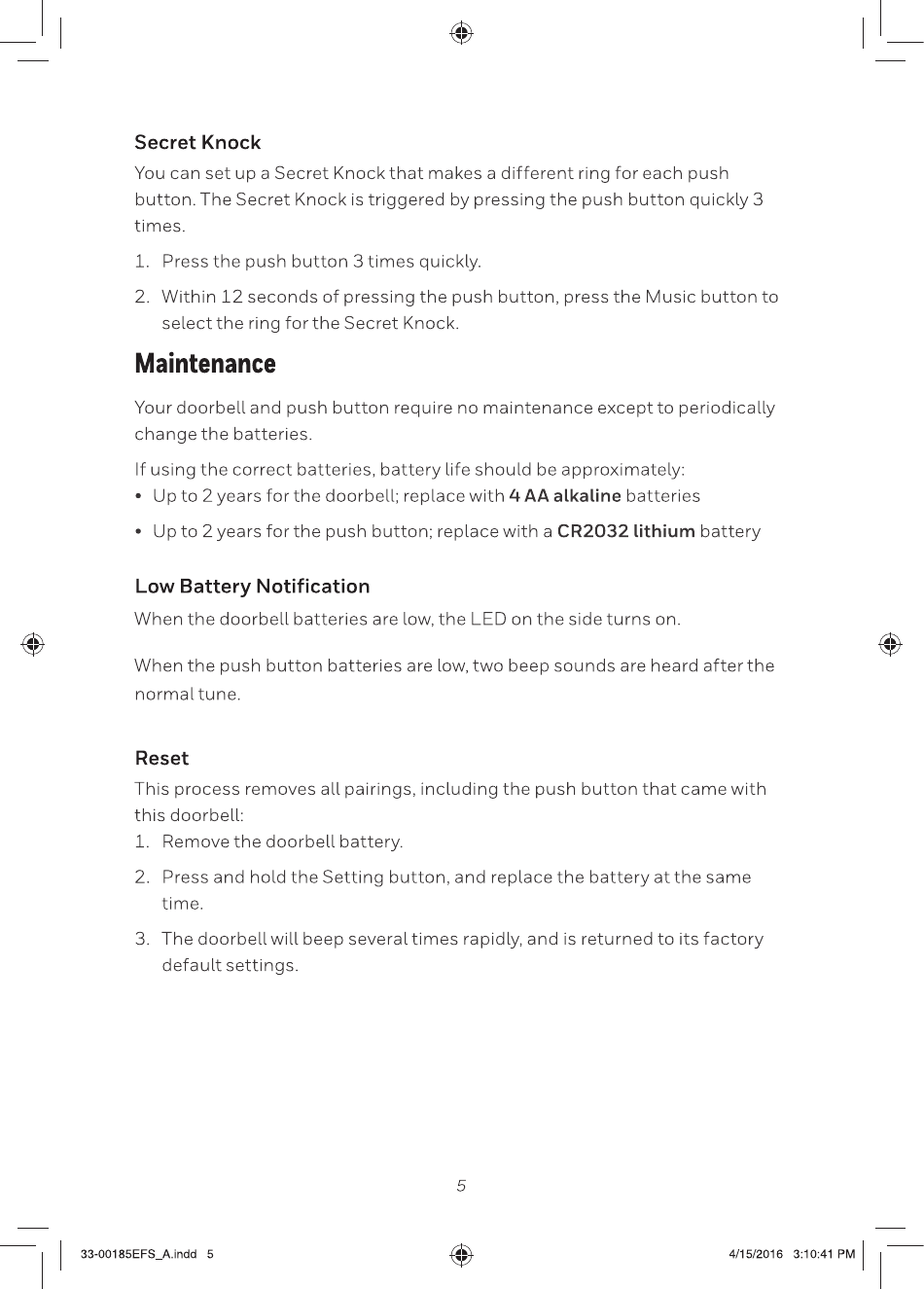 Secret Knock

You can set up a Secret Knock that makes a different ring for each push button. The Secret Knock is triggered by pressing the push button quickly 3 times.

1. Press the push button 3 times quickly.

2. Within 12 seconds of pressing the push button, press the Music button to select the ring for the Secret Knock.

Maintenance

Your doorbell and push button require no maintenance except to periodically change the batteries.

If using the correct batteries, battery life should be approximately:

• Up to 2 years for the doorbell; replace with 4 AA alkaline batteries

• Up to 2 years for the push button; replace with a CR2032 lithium battery

Low Battery Notification

When the doorbell batteries are low, the LED on the side turns on.

When the push button batteries are low, two beep sounds are heard after the normal tune.

Reset

This process removes all pairings, including the push button that came with this doorbell:

1. Remove the doorbell battery.

2. Press and hold the Setting button, and replace the battery at the same time.

3. The doorbell will beep several times rapidly, and is returned to its factory default settings.

5

33-00185EFS_A.indd 5

4/15/2016 3:10:41 PM